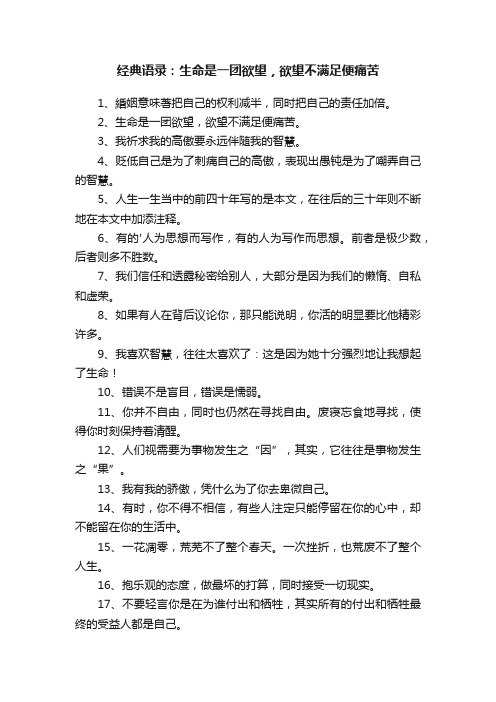 经典语录：生命是一团欲望，欲望不满足便痛苦

1、婚姻意味着把自己的权利减半，同时把自己的责任加倍。

2、生命是一团欲望，欲望不满足便痛苦。

3、我祈求我的高傲要永远伴随我的智慧。

4、贬低自己是为了刺痛自己的高傲，表现出愚钝是为了嘲弄自己的智慧。

5、人生一生当中的前四十年写的是本文，在往后的三十年则不断地在本文中加添注释。

6、有的'人为思想而写作，有的人为写作而思想。前者是极少数，后者则多不胜数。

7、我们信任和透露秘密给别人，大部分是因为我们的懒惰、自私和虚荣。

8、如果有人在背后议论你，那只能说明，你活的明显要比他精彩许多。

9、我喜欢智慧，往往太喜欢了：这是因为她十分强烈地让我想起了生命！

10、错误不是盲目，错误是懦弱。

11、你并不自由，同时也仍然在寻找自由。废寝忘食地寻找，使得你时刻保持着清醒。

12、人们视需要为事物发生之“因”，其实，它往往是事物发生之“果”。

13、我有我的骄傲，凭什么为了你去卑微自己。

14、有时，你不得不相信，有些人注定只能停留在你的心中，却不能留在你的生活中。

15、一花凋零，荒芜不了整个春天。一次挫折，也荒废不了整个人生。

16、抱乐观的态度，做最坏的打算，同时接受一切现实。

17、不要轻言你是在为谁付出和牺牲，其实所有的付出和牺牲最终的受益人都是自己。